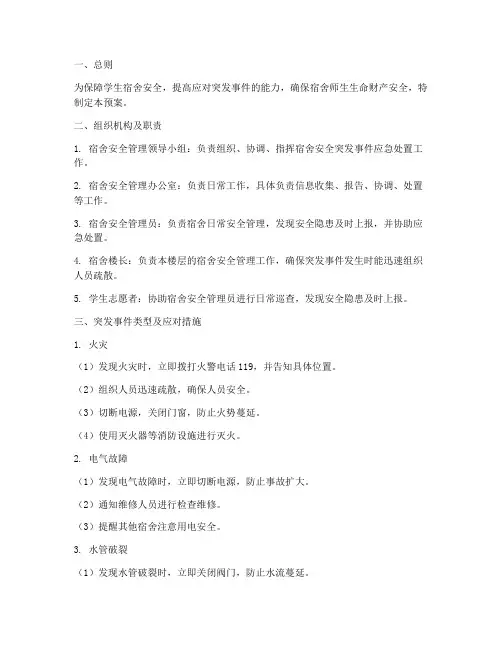 一、总则

为保障学生宿舍安全，提高应对突发事件的能力，确保宿舍师生生命财产安全，特制定本预案。

二、组织机构及职责

1. 宿舍安全管理领导小组：负责组织、协调、指挥宿舍安全突发事件应急处置工作。

2. 宿舍安全管理办公室：负责日常工作，具体负责信息收集、报告、协调、处置等工作。

3. 宿舍安全管理员：负责宿舍日常安全管理，发现安全隐患及时上报，并协助应急处置。

4. 宿舍楼长：负责本楼层的宿舍安全管理工作，确保突发事件发生时能迅速组织人员疏散。

5. 学生志愿者：协助宿舍安全管理员进行日常巡查，发现安全隐患及时上报。

三、突发事件类型及应对措施

1. 火灾

（1）发现火灾时，立即拨打火警电话 119，并告知具体位置。

（2）组织人员迅速疏散，确保人员安全。

（3）切断电源，关闭门窗，防止火势蔓延。

（4）使用灭火器等消防设施进行灭火。

2. 电气故障

（1）发现电气故障时，立即切断电源，防止事故扩大。

（2）通知维修人员进行检查维修。

（3）提醒其他宿舍注意用电安全。

3. 水管破裂

（1）发现水管破裂时，立即关闭阀门，防止水流蔓延。